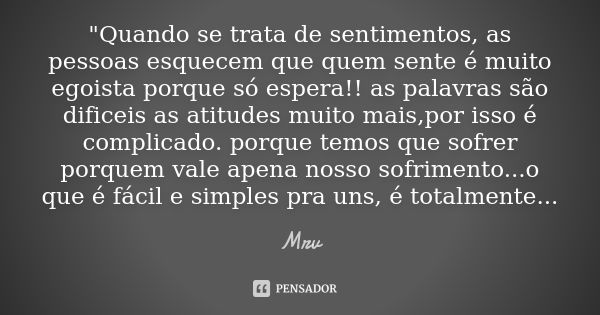 "Quando se trata de sentimentos, as pessoas esquecem que quem sente é muito egoista porque só espera!! as palavras são dificeis as atitudes muito mais,por isso é complicado. porque temos que sofrer porquem vale apena nosso sofrimento...o que é fácil e simples pra uns, é totalmente...

Mrv

PENSADOR